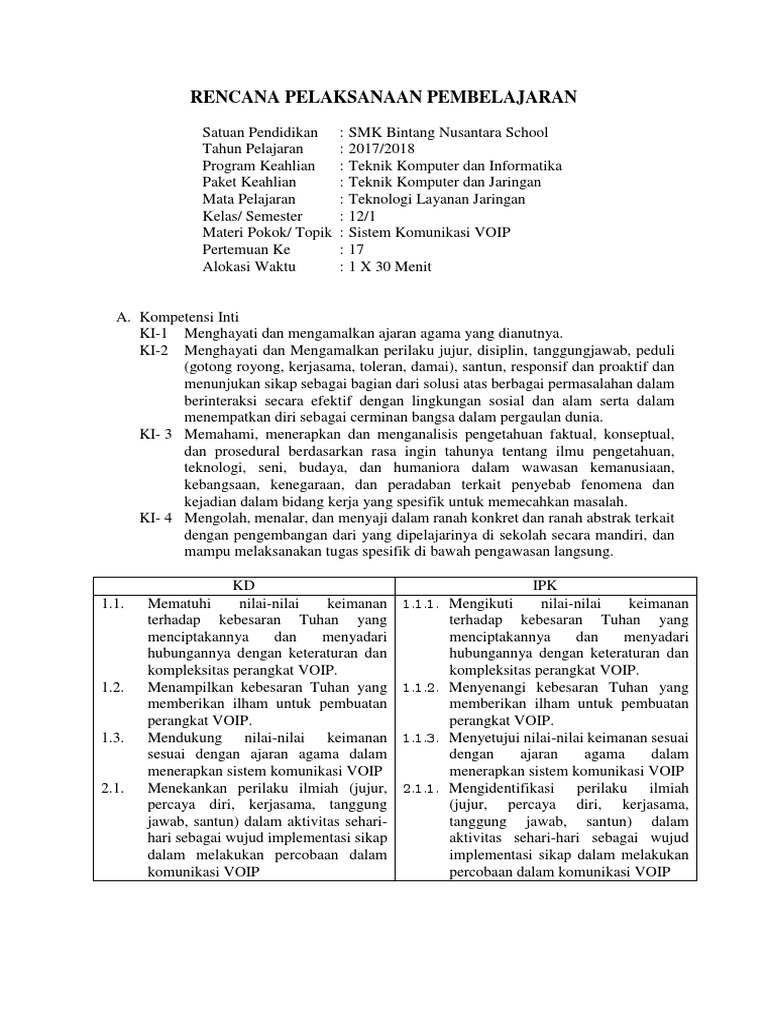 RENCANA PELAKSANAAN PEMBELAJARAN

Satuan Pendidikan : SMK Bintang Nusantara School
Tahun Pelajaran : 2017/2018
Program Keahlian : Teknik Komputer dan Informatika
Paket Keahlian : Teknik Komputer dan Jaringan
Mata Pelajaran : Teknologi Layanan Jaringan
Kelas/ Semester : 12/1
Materi Pokok/ Topik : Sistem Komunikasi VOIP
Pertemuan Ke : 17
Alokasi Waktu : 1 X 30 Menit

A. Kompetensi Inti
KI-1 Menghayati dan mengamalkan ajaran agama yang dianutnya.
KI-2 Menghayati dan Mengamalkan perilaku jujur, disiplin, tanggungjawab, peduli (gotong royong, kerjasama, toleran, damai), santun, responsif dan proaktif dan menunjukan sikap sebagai bagian dari solusi atas berbagai permasalahan dalam berinteraksi secara efektif dengan lingkungan sosial dan alam serta dalam menempatkan diri sebagai cerminan bangsa dalam pergaulan dunia.
KI- 3 Memahami, menerapkan dan menganalisis pengetahuan faktual, konseptual, dan prosedural berdasarkan rasa ingin tahunya tentang ilmu pengetahuan, teknologi, seni, budaya, dan humaniora dalam wawasan kemanusiaan, kebangsaan, kenegaraan, dan peradaban terkait penyebab fenomena dan kejadian dalam bidang kerja yang spesifik untuk memecahkan masalah.
KI- 4 Mengolah, menalar, dan menyaji dalam ranah konkret dan ranah abstrak terkait dengan pengembangan dari yang dipelajarinya di sekolah secara mandiri, dan mampu melaksanakan tugas spesifik di bawah pengawasan langsung.

| KD | IPK |
|---|---|
| 1.1. Mematuhi nilai-nilai keimanan terhadap kebesaran Tuhan yang menciptakannya dan menyadari hubungannya dengan keteraturan dan kompleksitas perangkat VOIP. | 1.1.1. Mengikuti nilai-nilai keimanan terhadap kebesaran Tuhan yang menciptakannya dan menyadari hubungannya dengan keteraturan dan kompleksitas perangkat VOIP. |
| 1.2. Menampilkan kebesaran Tuhan yang memberikan ilham untuk pembuatan perangkat VOIP. | 1.1.2. Menyenangi kebesaran Tuhan yang memberikan ilham untuk pembuatan perangkat VOIP. |
| 1.3. Mendukung nilai-nilai keimanan sesuai dengan ajaran agama dalam menerapkan sistem komunikasi VOIP | 1.1.3. Menyetujui nilai-nilai keimanan sesuai dengan ajaran agama dalam menerapkan sistem komunikasi VOIP |
| 2.1. Menekankan perilaku ilmiah (jujur, percaya diri, kerjasama, tanggung jawab, santun) dalam aktivitas sehari-hari sebagai wujud implementasi sikap dalam melakukan percobaan dalam komunikasi VOIP | 2.1.1. Mengidentifikasi perilaku ilmiah (jujur, percaya diri, kerjasama, tanggung jawab, santun) dalam aktivitas sehari-hari sebagai wujud implementasi sikap dalam melakukan percobaan dalam komunikasi VOIP |